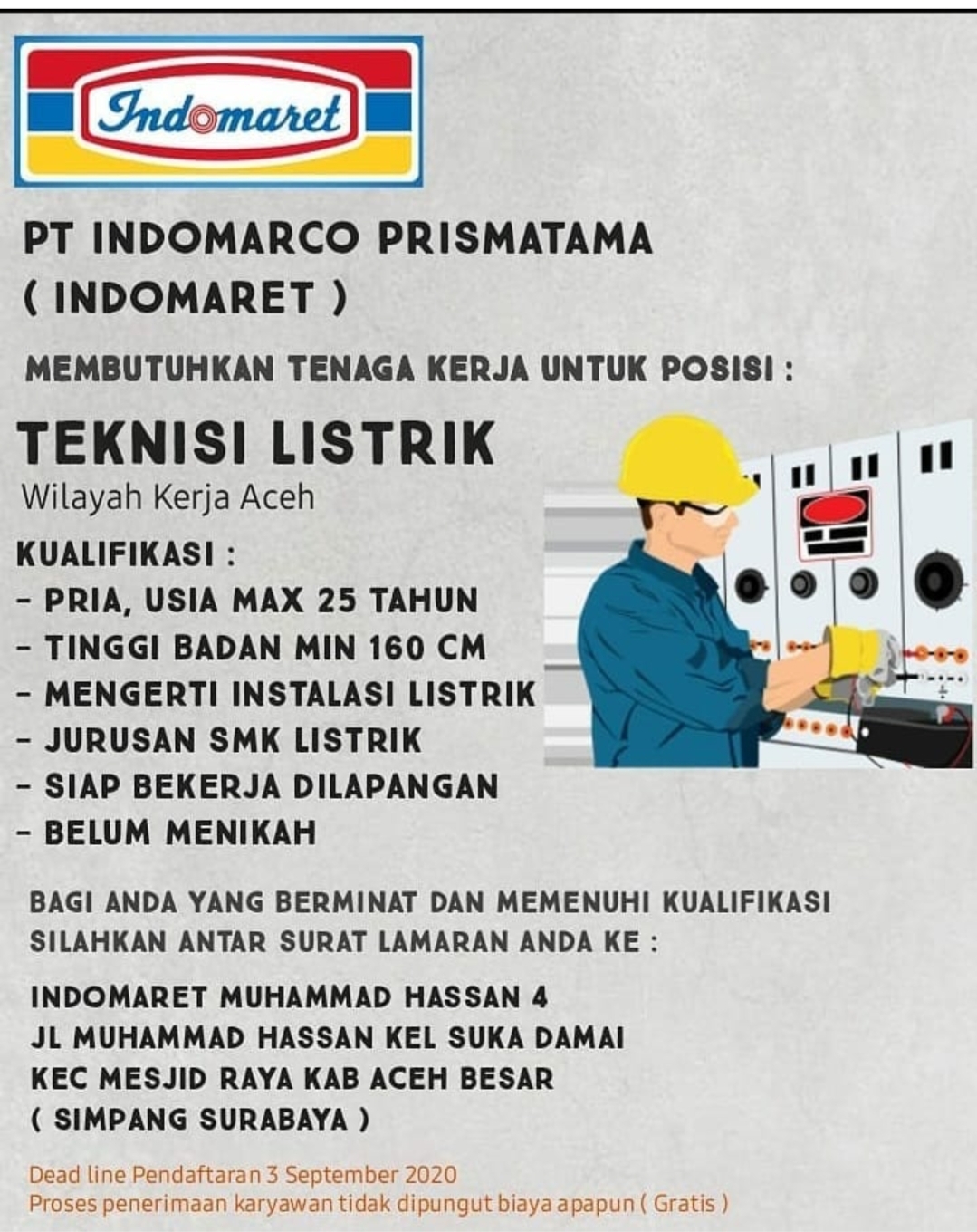 Indomaret

PT INDOMARCO PRISMATAMA ( INDOMARET )

MEMBUTUHKAN TENAGA KERJA UNTUK POSISI :

TEKNISI LISTRIK
Wilayah Kerja Aceh

KUALIFIKASI :
- PRIA, USIA MAX 25 TAHUN
- TINGGI BADAN MIN 160 CM
- MENGERTI INSTALASI LISTRIK
- JURUSAN SMK LISTRIK
- SIAP BEKERJA DILAPANGAN
- BELUM MENIKAH

BAGI ANDA YANG BERMINAT DAN MEMENUHI KUALIFIKASI SILAHKAN ANTAR SURAT LAMARAN ANDA KE :

INDOMARET MUHAMMAD HASSAN 4
JL MUHAMMAD HASSAN KEL SUKA DAMAI
KEC MESJID RAYA KAB ACEH BESAR
( SIMPANG SURABAYA )

Dead line Pendaftaran 3 September 2020
Proses penerimaan karyawan tidak dipungut biaya apapun ( Gratis )